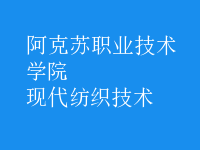 阿克苏职业技术学院
现代纺织技术